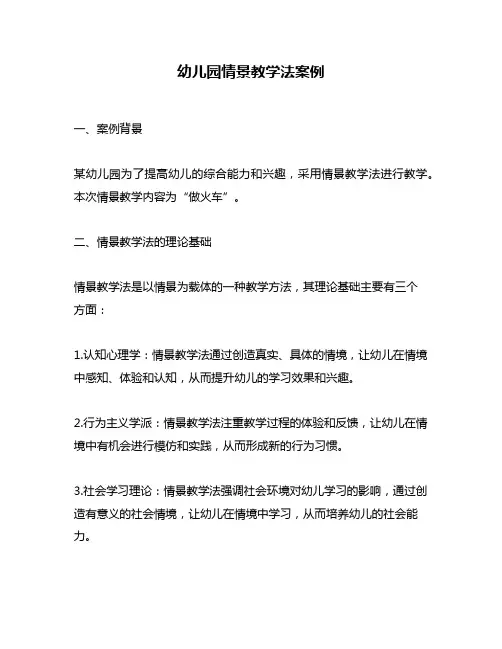 幼儿园情景教学法案例

一、案例背景

某幼儿园为了提高幼儿的综合能力和兴趣，采用情景教学法进行教学。本次情景教学内容为“做火车”。

二、情景教学法的理论基础

情景教学法是以情景为载体的一种教学方法，其理论基础主要有三个方面：

1.认知心理学：情景教学法通过创造真实、具体的情境，让幼儿在情境中感知、体验和认知，从而提升幼儿的学习效果和兴趣。

2.行为主义学派：情景教学法注重教学过程的体验和反馈，让幼儿在情境中有机会进行模仿和实践，从而形成新的行为习惯。

3.社会学习理论：情景教学法强调社会环境对幼儿学习的影响，通过创造有意义的社会情境，让幼儿在情境中学习，从而培养幼儿的社会能力。